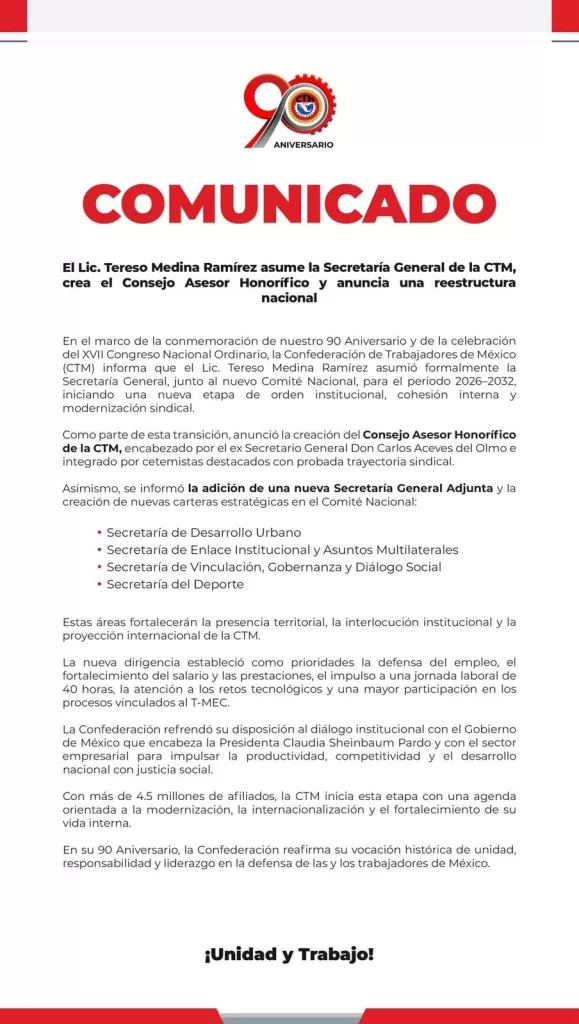 90
ANIVERSARIO

COMUNICADO

El Lic. Tereso Medina Ramírez asume la Secretaría General de la CTM, crea el Consejo Asesor Honorífico y anuncia una reestructura nacional

En el marco de la conmemoración de nuestro 90 Aniversario y de la celebración del XVII Congreso Nacional Ordinario, la Confederación de Trabajadores de México (CTM) informa que el Lic. Tereso Medina Ramírez asumió formalmente la Secretaría General, junto al nuevo Comité Nacional, para el periodo 2026–2032, iniciando una nueva etapa de orden institucional, cohesión interna y modernización sindical.

Como parte de esta transición, anunció la creación del Consejo Asesor Honorífico de la CTM, encabezado por el ex Secretario General Don Carlos Aceves del Olmo e integrado por cetemistas destacados con probada trayectoria sindical.

Asimismo, se informó la adición de una nueva Secretaría General Adjunta y la creación de nuevas carteras estratégicas en el Comité Nacional:

• Secretaría de Desarrollo Urbano
• Secretaría de Enlace Institucional y Asuntos Multilaterales
• Secretaría de Vinculación, Gobernanza y Diálogo Social
• Secretaría del Deporte

Estas áreas fortalecerán la presencia territorial, la interlocución institucional y la proyección internacional de la CTM.

La nueva dirigencia estableció como prioridades la defensa del empleo, el fortalecimiento del salario y las prestaciones, el impulso a una jornada laboral de 40 horas, la atención a los retos tecnológicos y una mayor participación en los procesos vinculados al T-MEC.

La Confederación refrendó su disposición al diálogo institucional con el Gobierno de México que encabeza la Presidenta Claudia Sheinbaum Pardo y con el sector empresarial para impulsar la productividad, competitividad y el desarrollo nacional con justicia social.

Con más de 4.5 millones de afiliados, la CTM inicia esta etapa con una agenda orientada a la modernización, la internacionalización y el fortalecimiento de su vida interna.

En su 90 Aniversario, la Confederación reafirma su vocación histórica de unidad, responsabilidad y liderazgo en la defensa de las y los trabajadores de México.

¡Unidad y Trabajo!